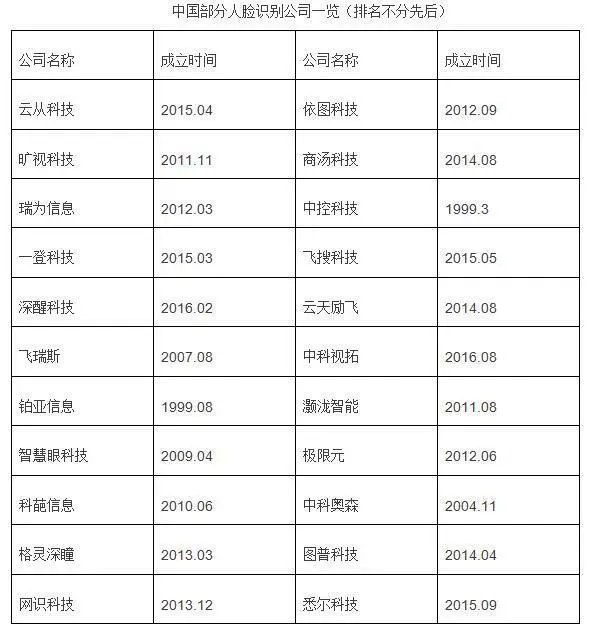 中国部分人脸识别公司一览（排名不分先后）

| 公司名称 | 成立时间 | 公司名称 | 成立时间 |
|---|---|---|---|
| 云从科技 | 2015.04 | 依图科技 | 2012.09 |
| 旷视科技 | 2011.11 | 商汤科技 | 2014.08 |
| 瑞为信息 | 2012.03 | 中控科技 | 1999.3 |
| 一登科技 | 2015.03 | 飞搜科技 | 2015.05 |
| 深醒科技 | 2016.02 | 云天励飞 | 2014.08 |
| 飞瑞斯 | 2007.08 | 中科视拓 | 2016.08 |
| 铂亚信息 | 1999.08 | 灏泷智能 | 2011.08 |
| 智慧眼科技 | 2009.04 | 极限元 | 2012.06 |
| 科葩信息 | 2010.06 | 中科奥森 | 2004.11 |
| 格灵深瞳 | 2013.03 | 图普科技 | 2014.04 |
| 网识科技 | 2013.12 | 悉尔科技 | 2015.09 |